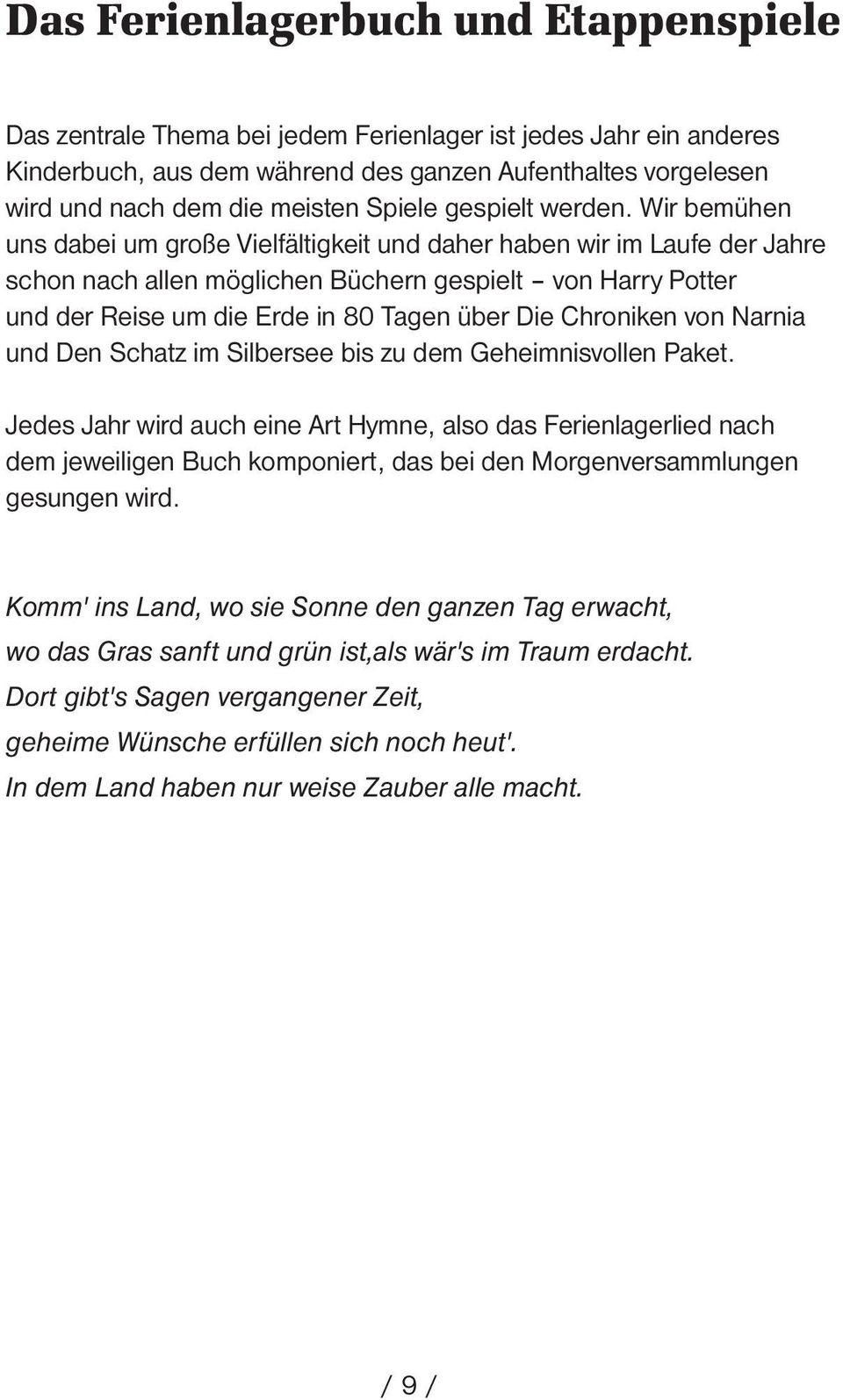 Das Ferienlagerbuch und Etappenspiele

Das zentrale Thema bei jedem Ferienlager ist jedes Jahr ein anderes Kinderbuch, aus dem während des ganzen Aufenthaltes vorgelesen wird und nach dem die meisten Spiele gespielt werden. Wir bemühen uns dabei um große Vielfältigkeit und daher haben wir im Laufe der Jahre schon nach allen möglichen Büchern gespielt – von Harry Potter und der Reise um die Erde in 80 Tagen über Die Chroniken von Narnia und Den Schatz im Silbersee bis zu dem Geheimnisvollen Paket.

Jedes Jahr wird auch eine Art Hymne, also das Ferienlagerlied nach dem jeweiligen Buch komponiert, das bei den Morgenversammlungen gesungen wird.

Komm' ins Land, wo sie Sonne den ganzen Tag erwacht,
wo das Gras sanft und grün ist,als wär's im Traum erdacht.
Dort gibt's Sagen vergangener Zeit,
geheime Wünsche erfüllen sich noch heut'.
In dem Land haben nur weise Zauber alle macht.

/ 9 /